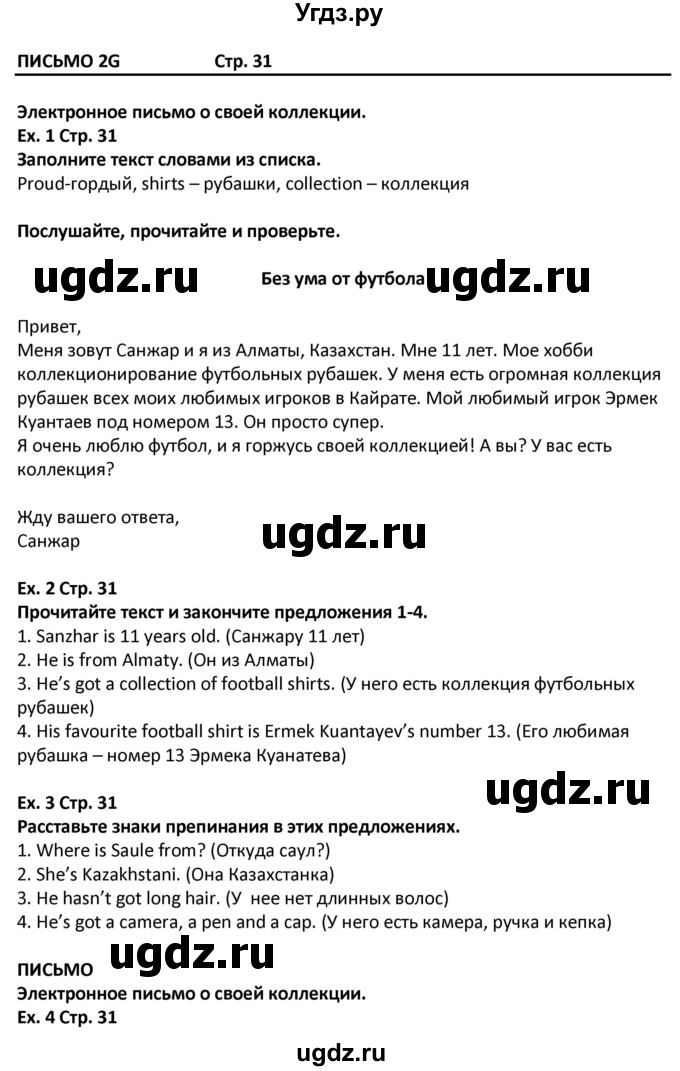 Угдз.ру

ПИСЬМО 2G Стр. 31

Электронное письмо о своей коллекции.
Ex. 1 Стр. 31
Заполните текст словами из списка.
Proud-гордый, shirts – рубашки, collection – коллекция

Послушайте, прочитайте и проверьте.

ugdz.ru Без ума от футбола ugdz.ru

Привет,
Меня зовут Санжар и я из Алматы, Казахстан. Мне 11 лет. Мое хобби коллекционирование футбольных рубашек. У меня есть огромная коллекция рубашек всех моих любимых игроков в Кайрате. Мой любимый игрок Эрмек Куантаев под номером 13. Он просто супер.
Я очень люблю футбол, и я горжусь своей коллекцией! А вы? У вас есть коллекция?

Жду вашего ответа,
Санжар

ugdz.ru

Ex. 2 Стр. 31
Прочитайте текст и закончите предложения 1-4.
1. Sanzhar is 11 years old. (Санжару 11 лет)
2. He is from Almaty. (Он из Алматы)
3. He's got a collection of football shirts. (У него есть коллекция футбольных рубашек)
4. His favourite football shirt is Ermek Kuantayev's number 13. (Его любимая рубашка – номер 13 Эрмека Куанатева)

ugdz.ru

Ex. 3 Стр. 31
Расставьте знаки препинания в этих предложениях.
1. Where is Saule from? (Откуда саул?)
2. She's Kazakhstani. (Она Казахстанка)
3. He hasn't got long hair. (У нее нет длинных волос)
4. He's got a camera, a pen and a cap. (У него есть камера, ручка и кепка)

ПИСЬМО ugdz.ru
Электронное письмо о своей коллекции.
Ex. 4 Стр. 31

ugdz.ru